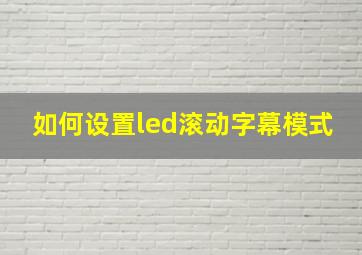 如何设置led滚动字幕模式